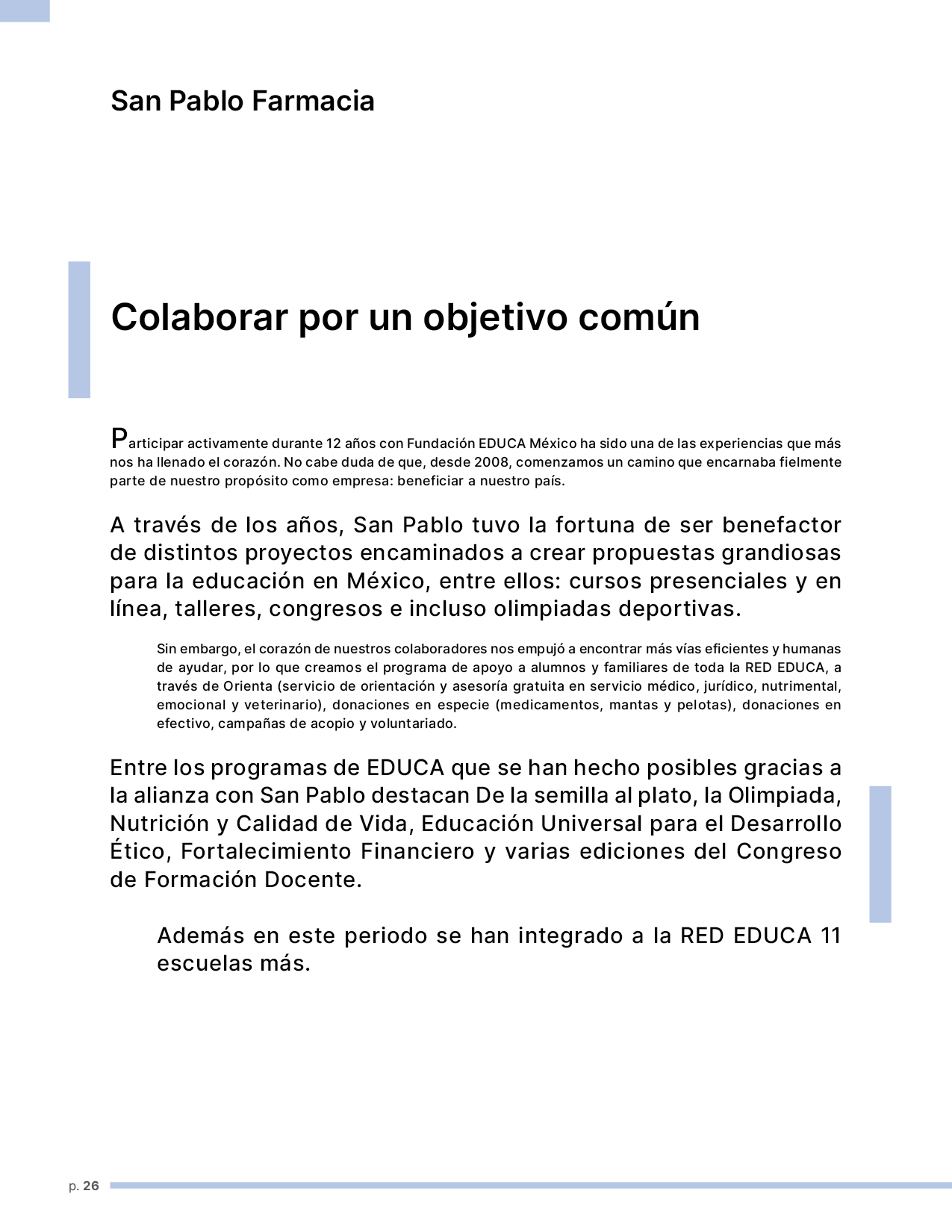 San Pablo Farmacia

Colaborar por un objetivo común

Participar activamente durante 12 años con Fundación EDUCA México ha sido una de las experiencias que más nos ha llenado el corazón. No cabe duda de que, desde 2008, comenzamos un camino que encarnaba fielmente parte de nuestro propósito como empresa: beneficiar a nuestro país.

A través de los años, San Pablo tuvo la fortuna de ser benefactor de distintos proyectos encaminados a crear propuestas grandiosas para la educación en México, entre ellos: cursos presenciales y en línea, talleres, congresos e incluso olimpiadas deportivas.

Sin embargo, el corazón de nuestros colaboradores nos empujó a encontrar más vías eficientes y humanas de ayudar, por lo que creamos el programa de apoyo a alumnos y familiares de toda la RED EDUCA, a través de Orienta (servicio de orientación y asesoría gratuita en servicio médico, jurídico, nutrimental, emocional y veterinario), donaciones en especie (medicamentos, mantas y pelotas), donaciones en efectivo, campañas de acopio y voluntariado.

Entre los programas de EDUCA que se han hecho posibles gracias a la alianza con San Pablo destacan De la semilla al plato, la Olimpiada, Nutrición y Calidad de Vida, Educación Universal para el Desarrollo Ético, Fortalecimiento Financiero y varias ediciones del Congreso de Formación Docente.

Además en este periodo se han integrado a la RED EDUCA 11 escuelas más.

p. 26